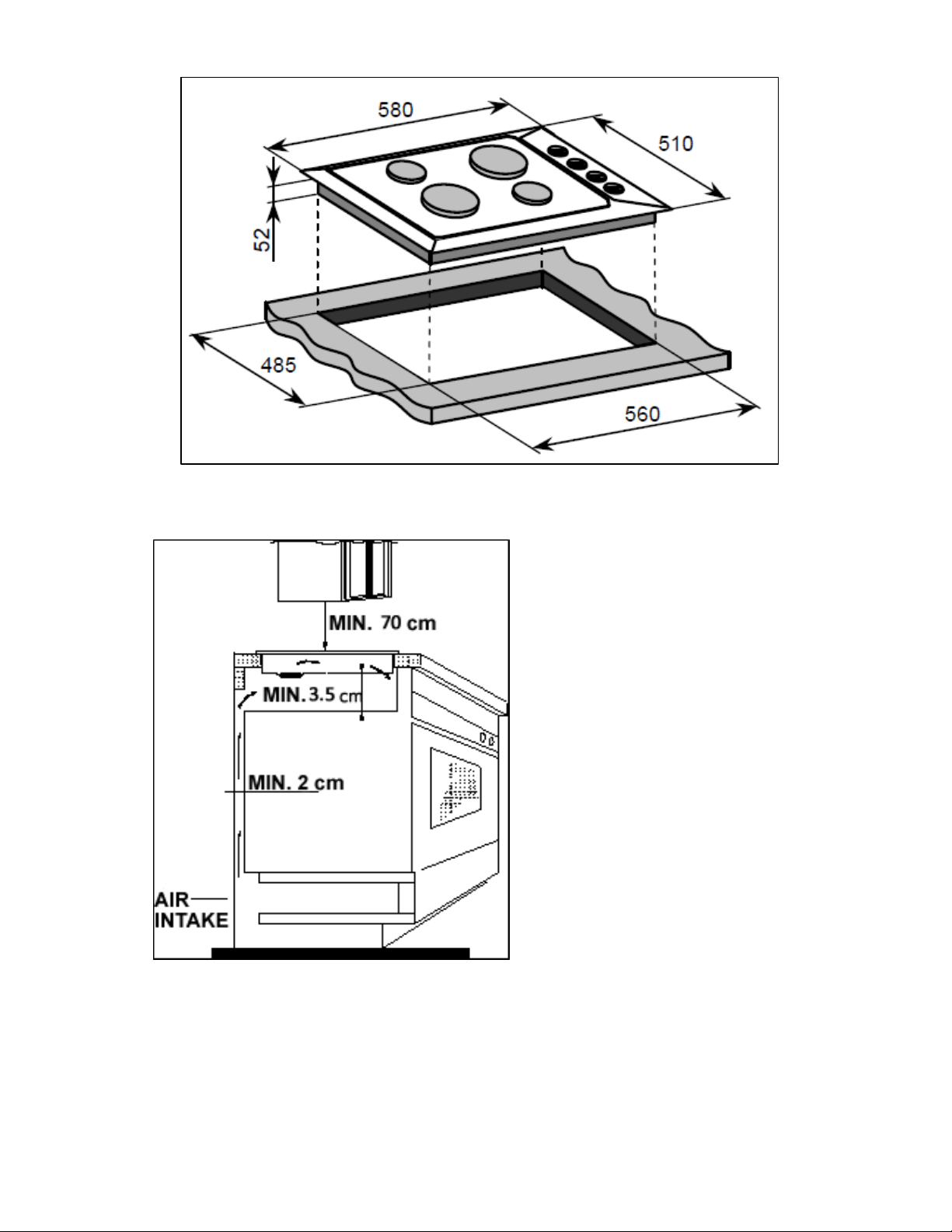 580

510

52

485

560

MIN. 70 cm

MIN. 3.5 cm

MIN. 2 cm

AIR INTAKE